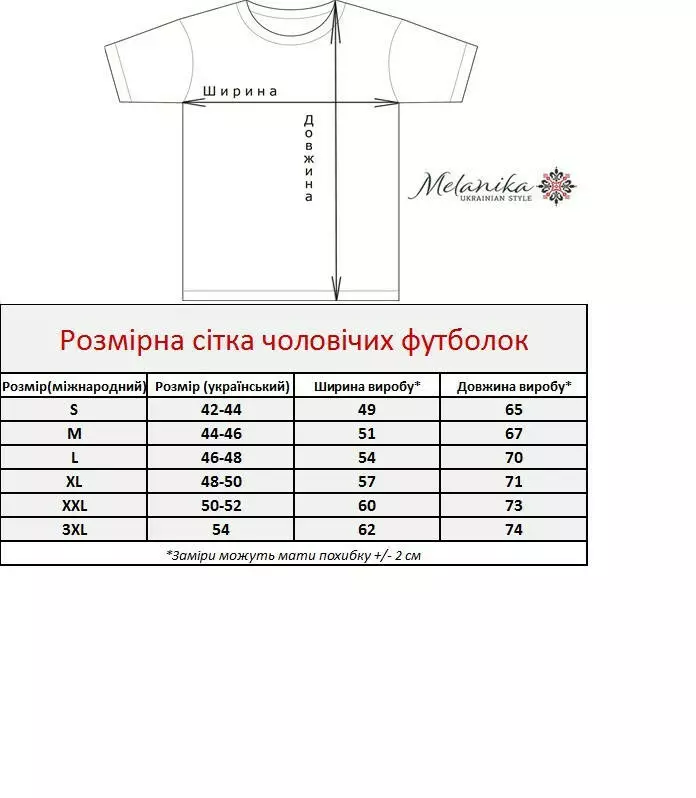 Ширина

Довжина

Melanika
UKRAINIAN STYLE

Розмірна сітка чоловічих футболок

| Розмір(міжнародний) | Розмір (український) | Ширина виробу* | Довжина виробу* |
|---|---|---|---|
| S | 42-44 | 49 | 65 |
| M | 44-46 | 51 | 67 |
| L | 46-48 | 54 | 70 |
| XL | 48-50 | 57 | 71 |
| XXL | 50-52 | 60 | 73 |
| 3XL | 54 | 62 | 74 |

*Заміри можуть мати похибку +/- 2 см